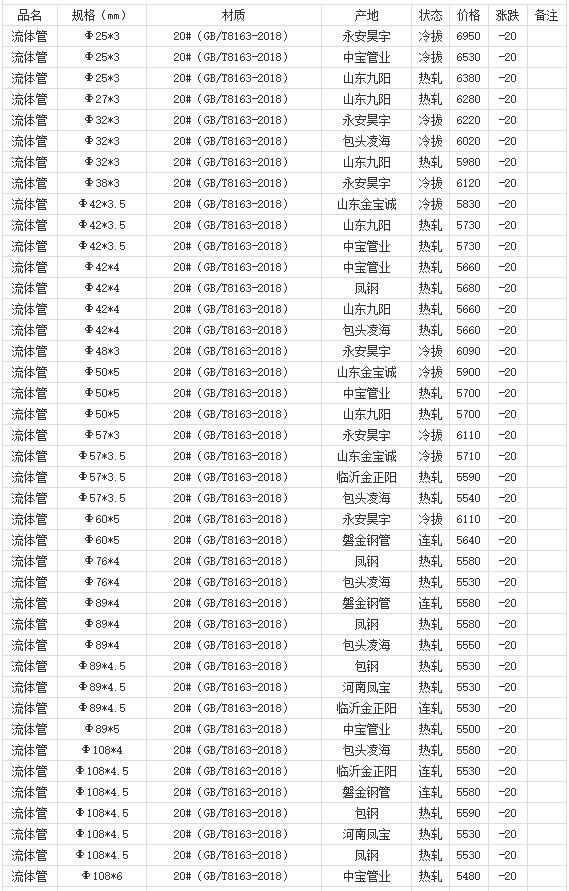 | 品名 | 规格（mm） | 材质 | 产地 | 状态 | 价格 | 涨跌 | 备注 |
|---|---|---|---|---|---|---|---|
| 流体管 | Φ25*3 | 20#（GB/T8163-2018） | 永安昊宇 | 冷拔 | 6950 | -20 | |
| 流体管 | Φ25*3 | 20#（GB/T8163-2018） | 中宝管业 | 冷拔 | 6530 | -20 | |
| 流体管 | Φ25*3 | 20#（GB/T8163-2018） | 山东九阳 | 热轧 | 6380 | -20 | |
| 流体管 | Φ27*3 | 20#（GB/T8163-2018） | 山东九阳 | 热轧 | 6280 | -20 | |
| 流体管 | Φ32*3 | 20#（GB/T8163-2018） | 永安昊宇 | 冷拔 | 6220 | -20 | |
| 流体管 | Φ32*3 | 20#（GB/T8163-2018） | 包头凌海 | 冷拔 | 6020 | -20 | |
| 流体管 | Φ32*3 | 20#（GB/T8163-2018） | 山东九阳 | 热轧 | 5980 | -20 | |
| 流体管 | Φ38*3 | 20#（GB/T8163-2018） | 永安昊宇 | 冷拔 | 6120 | -20 | |
| 流体管 | Φ42*3.5 | 20#（GB/T8163-2018） | 山东金宝诚 | 冷拔 | 5830 | -20 | |
| 流体管 | Φ42*3.5 | 20#（GB/T8163-2018） | 山东九阳 | 热轧 | 5730 | -20 | |
| 流体管 | Φ42*3.5 | 20#（GB/T8163-2018） | 中宝管业 | 热轧 | 5730 | -20 | |
| 流体管 | Φ42*4 | 20#（GB/T8163-2018） | 中宝管业 | 热轧 | 5660 | -20 | |
| 流体管 | Φ42*4 | 20#（GB/T8163-2018） | 凤钢 | 热轧 | 5680 | -20 | |
| 流体管 | Φ42*4 | 20#（GB/T8163-2018） | 山东九阳 | 热轧 | 5660 | -20 | |
| 流体管 | Φ42*4 | 20#（GB/T8163-2018） | 包头凌海 | 热轧 | 5660 | -20 | |
| 流体管 | Φ48*3 | 20#（GB/T8163-2018） | 永安昊宇 | 冷拔 | 6090 | -20 | |
| 流体管 | Φ50*5 | 20#（GB/T8163-2018） | 山东金宝诚 | 冷拔 | 5900 | -20 | |
| 流体管 | Φ50*5 | 20#（GB/T8163-2018） | 中宝管业 | 热轧 | 5700 | -20 | |
| 流体管 | Φ50*5 | 20#（GB/T8163-2018） | 山东九阳 | 热轧 | 5700 | -20 | |
| 流体管 | Φ57*3 | 20#（GB/T8163-2018） | 永安昊宇 | 冷拔 | 6110 | -20 | |
| 流体管 | Φ57*3.5 | 20#（GB/T8163-2018） | 山东金宝诚 | 冷拔 | 5710 | -20 | |
| 流体管 | Φ57*3.5 | 20#（GB/T8163-2018） | 临沂金正阳 | 热轧 | 5590 | -20 | |
| 流体管 | Φ57*3.5 | 20#（GB/T8163-2018） | 包头凌海 | 热轧 | 5540 | -20 | |
| 流体管 | Φ60*5 | 20#（GB/T8163-2018） | 永安昊宇 | 冷拔 | 6110 | -20 | |
| 流体管 | Φ60*5 | 20#（GB/T8163-2018） | 磐金钢管 | 连轧 | 5640 | -20 | |
| 流体管 | Φ76*4 | 20#（GB/T8163-2018） | 凤钢 | 热轧 | 5580 | -20 | |
| 流体管 | Φ76*4 | 20#（GB/T8163-2018） | 包头凌海 | 热轧 | 5530 | -20 | |
| 流体管 | Φ89*4 | 20#（GB/T8163-2018） | 磐金钢管 | 连轧 | 5580 | -20 | |
| 流体管 | Φ89*4 | 20#（GB/T8163-2018） | 凤钢 | 热轧 | 5580 | -20 | |
| 流体管 | Φ89*4 | 20#（GB/T8163-2018） | 包头凌海 | 热轧 | 5550 | -20 | |
| 流体管 | Φ89*4.5 | 20#（GB/T8163-2018） | 包钢 | 热轧 | 5530 | -20 | |
| 流体管 | Φ89*4.5 | 20#（GB/T8163-2018） | 河南凤宝 | 热轧 | 5530 | -20 | |
| 流体管 | Φ89*4.5 | 20#（GB/T8163-2018） | 临沂金正阳 | 连轧 | 5530 | -20 | |
| 流体管 | Φ89*5 | 20#（GB/T8163-2018） | 中宝管业 | 热轧 | 5500 | -20 | |
| 流体管 | Φ108*4 | 20#（GB/T8163-2018） | 包头凌海 | 热轧 | 5580 | -20 | |
| 流体管 | Φ108*4.5 | 20#（GB/T8163-2018） | 临沂金正阳 | 连轧 | 5530 | -20 | |
| 流体管 | Φ108*4.5 | 20#（GB/T8163-2018） | 磐金钢管 | 连轧 | 5580 | -20 | |
| 流体管 | Φ108*4.5 | 20#（GB/T8163-2018） | 包钢 | 热轧 | 5590 | -20 | |
| 流体管 | Φ108*4.5 | 20#（GB/T8163-2018） | 河南凤宝 | 热轧 | 5530 | -20 | |
| 流体管 | Φ108*4.5 | 20#（GB/T8163-2018） | 凤钢 | 热轧 | 5530 | -20 | |
| 流体管 | Φ108*6 | 20#（GB/T8163-2018） | 中宝管业 | 热轧 | 5480 | -20 | |